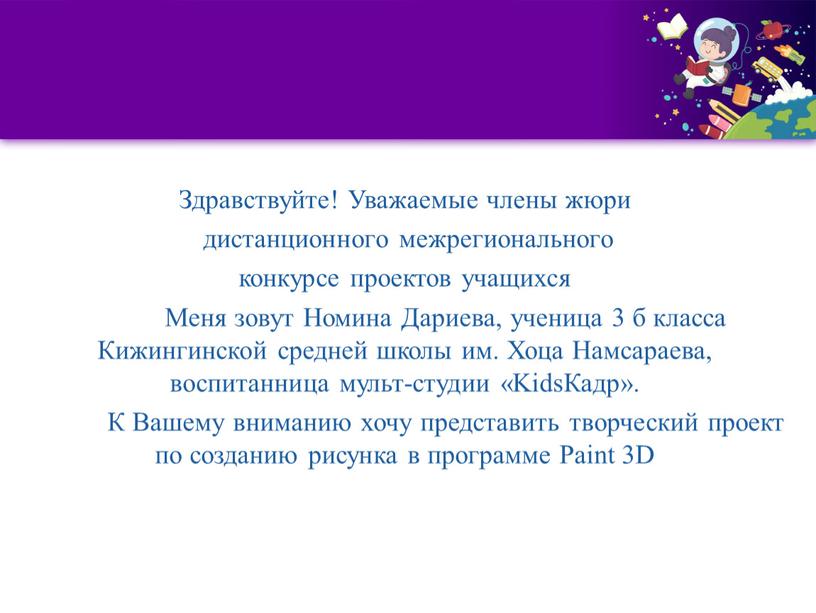 Здравствуйте! Уважаемые члены жюри дистанционного межрегионального конкурсе проектов учащихся

Меня зовут Номина Дариева, ученица 3 б класса Кижингинской средней школы им. Хоца Намсараева, воспитанница мульт-студии «KidsКадр».

К Вашему вниманию хочу представить творческий проект по созданию рисунка в программе Paint 3D